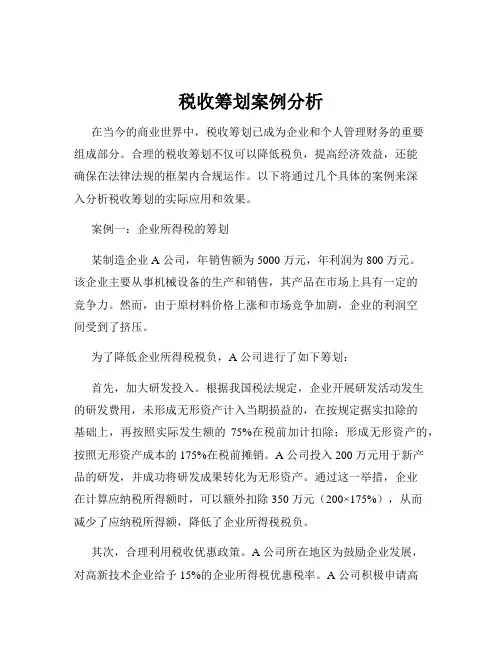 税收筹划案例分析

在当今的商业世界中，税收筹划已成为企业和个人管理财务的重要组成部分。合理的税收筹划不仅可以降低税负，提高经济效益，还能确保在法律法规的框架内合规运作。以下将通过几个具体的案例来深入分析税收筹划的实际应用和效果。

案例一：企业所得税的筹划

某制造企业 A 公司，年销售额为 5000 万元，年利润为 800 万元。该企业主要从事机械设备的生产和销售，其产品在市场上具有一定的竞争力。然而，由于原材料价格上涨和市场竞争加剧，企业的利润空间受到了挤压。

为了降低企业所得税税负，A 公司进行了如下筹划：

首先，加大研发投入。根据我国税法规定，企业开展研发活动发生的研发费用，未形成无形资产计入当期损益的，在按规定据实扣除的基础上，再按照实际发生额的 75%在税前加计扣除；形成无形资产的，按照无形资产成本的 175%在税前摊销。A 公司投入 200 万元用于新产品的研发，并成功将研发成果转化为无形资产。通过这一举措，企业在计算应纳税所得额时，可以额外扣除 350 万元（200×175%），从而减少了应纳税所得额，降低了企业所得税税负。

其次，合理利用税收优惠政策。A 公司所在地区为鼓励企业发展，对高新技术企业给予 15%的企业所得税优惠税率。A 公司积极申请高